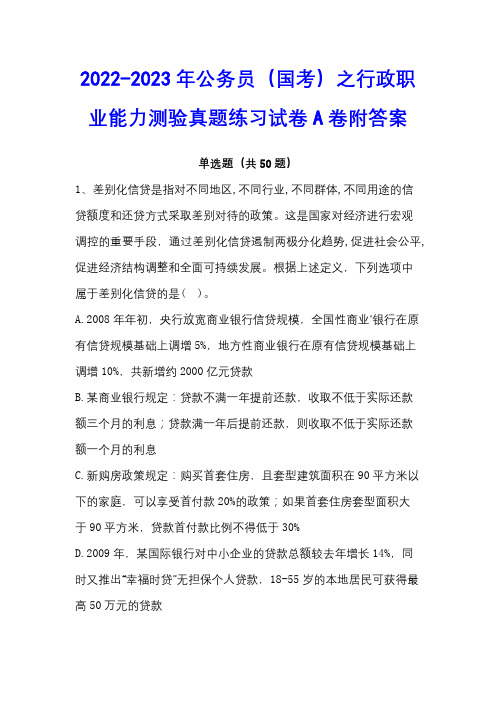 2022-2023年公务员（国考）之行政职业能力测验真题练习试卷A卷附答案

单选题（共50题）

1、差别化信贷是指对不同地区,不同行业,不同群体,不同用途的信贷额度和还贷方式采取差别对待的政策。这是国家对经济进行宏观调控的重要手段，通过差别化信贷遏制两极分化趋势,促进社会公平,促进经济结构调整和全面可持续发展。根据上述定义，下列选项中属于差别化信贷的是（ ）。

A.2008年年初，央行放宽商业银行信贷规模，全国性商业'银行在原有信贷规模基础上调增5%，地方性商业银行在原有信贷规模基础上调增10%，共新增约2000亿元贷款

B.某商业银行规定：贷款不满一年提前还款，收取不低于实际还款额三个月的利息；贷款满一年后提前还款，则收取不低于实际还款额一个月的利息

C.新购房政策规定：购买首套住房，且套型建筑面积在90平方米以下的家庭，可以享受首付款20%的政策；如果首套住房套型面积大于90平方米，贷款首付款比例不得低于30%

D.2009年，某国际银行对中小企业的贷款总额较去年增长14%，同时又推出"幸福时贷"无担保个人贷款，18-55岁的本地居民可获得最高50万元的贷款